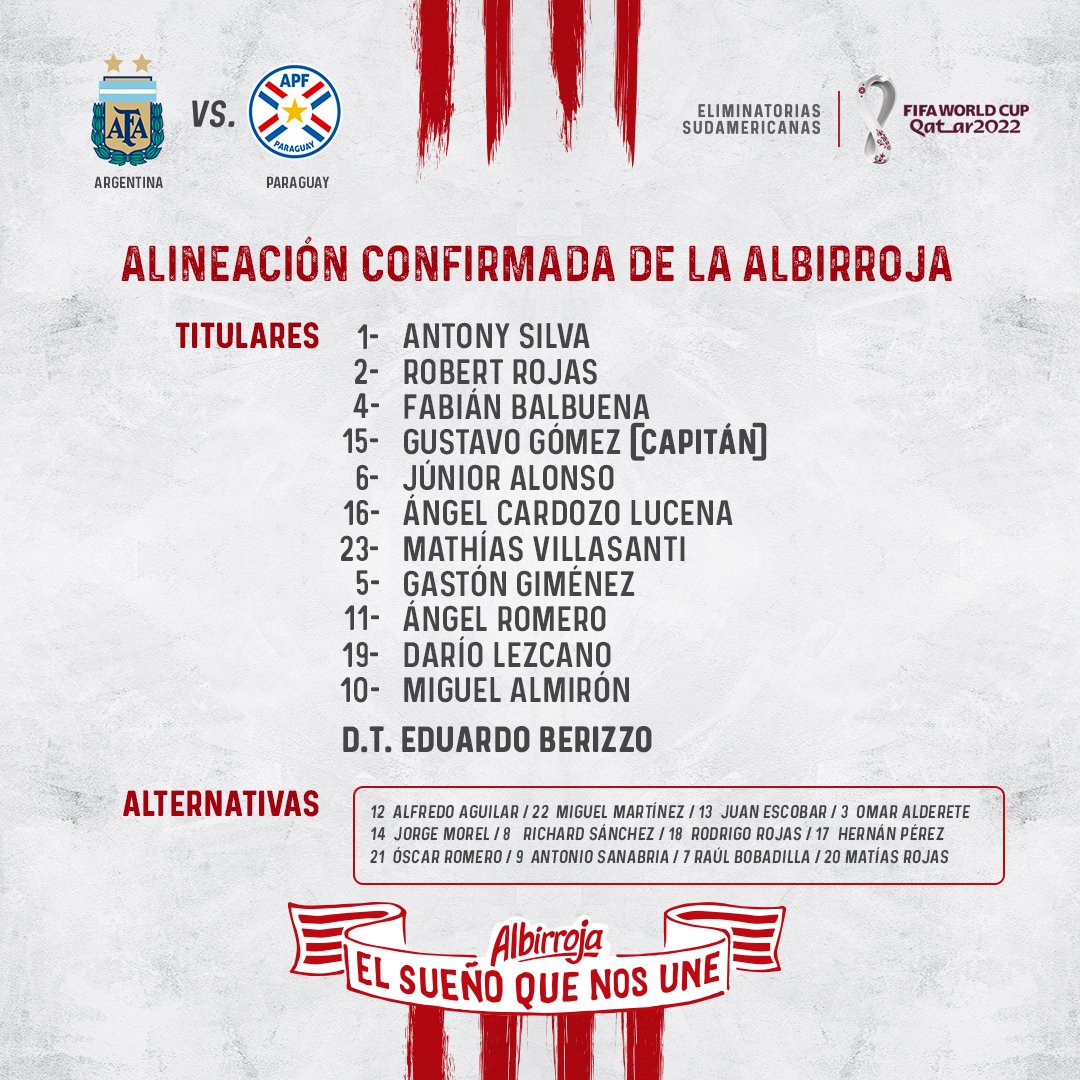 AFA
ARGENTINA

VS.

APF
PARAGUAY

PARAGUAY

ELIMINATORIAS SUDAMERICANAS

FIFA WORLD CUP Qatar2022

ALINEACIÓN CONFIRMADA DE LA ALBIRROJA

TITULARES
1- ANTONY SILVA
2- ROBERT ROJAS
4- FABIÁN BALBUENA
15- GUSTAVO GÓMEZ [CAPITÁN]
6- JÚNIOR ALONSO
16- ÁNGEL CARDOZO LUCENA
23- MATHÍAS VILLASANTI
5- GASTÓN GIMÉNEZ
11- ÁNGEL ROMERO
19- DARÍO LEZCANO
10- MIGUEL ALMIRÓN

D.T. EDUARDO BERIZZO

ALTERNATIVAS
12 ALFREDO AGUILAR / 22 MIGUEL MARTÍNEZ / 13 JUAN ESCOBAR / 3 OMAR ALDERETE
14 JORGE MOREL / 8 RICHARD SÁNCHEZ / 18 RODRIGO ROJAS / 17 HERNÁN PÉREZ
21 ÓSCAR ROMERO / 9 ANTONIO SANABRIA / 7 RAÚL BOBADILLA / 20 MATÍAS ROJAS

Albirroja
EL SUEÑO QUE NOS UNE